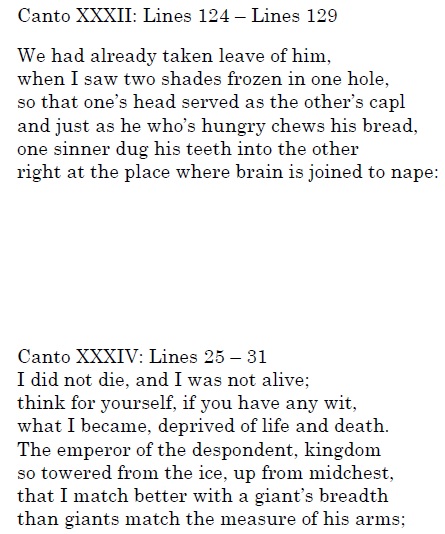 Canto XXXII: Lines 124 – Lines 129

We had already taken leave of him,
when I saw two shades frozen in one hole,
so that one's head served as the other's capl
and just as he who's hungry chews his bread,
one sinner dug his teeth into the other
right at the place where brain is joined to nape:

Canto XXXIV: Lines 25 – 31
I did not die, and I was not alive;
think for yourself, if you have any wit,
what I became, deprived of life and death.
The emperor of the despondent, kingdom
so towered from the ice, up from midchest,
that I match better with a giant's breadth
than giants match the measure of his arms;